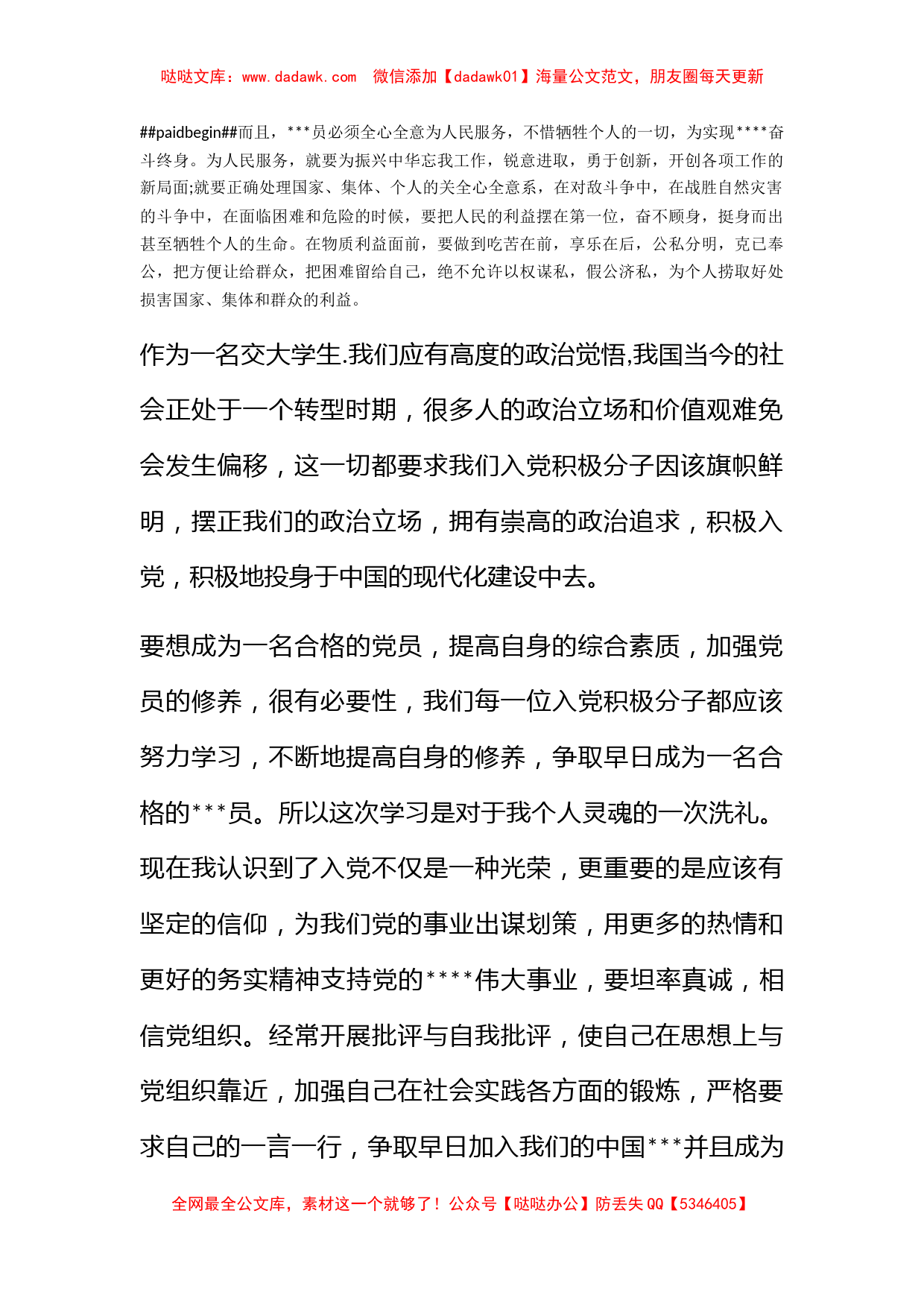 哒哒文库：www.dadawk.com　微信添加【dadawk01】海量公文范文，朋友圈每天更新

##paidbegin##而且，***员必须全心全意为人民服务，不惜牺牲个人的一切，为实现****奋斗终身。为人民服务，就要为振兴中华忘我工作，锐意进取，勇于创新，开创各项工作的新局面;就要正确处理国家、集体、个人的关全心全意系，在对敌斗争中，在战胜自然灾害的斗争中，在面临困难和危险的时候，要把人民的利益摆在第一位，奋不顾身，挺身而出甚至牺牲个人的生命。在物质利益面前，要做到吃苦在前，享乐在后，公私分明，克已奉公，把方便让给群众，把困难留给自己，绝不允许以权谋私，假公济私，为个人捞取好处损害国家、集体和群众的利益。

作为一名交大学生.我们应有高度的政治觉悟,我国当今的社会正处于一个转型时期，很多人的政治立场和价值观难免会发生偏移，这一切都要求我们入党积极分子因该旗帜鲜明，摆正我们的政治立场，拥有崇高的政治追求，积极入党，积极地投身于中国的现代化建设中去。

要想成为一名合格的党员，提高自身的综合素质，加强党员的修养，很有必要性，我们每一位入党积极分子都应该努力学习，不断地提高自身的修养，争取早日成为一名合格的***员。所以这次学习是对于我个人灵魂的一次洗礼。现在我认识到了入党不仅是一种光荣，更重要的是应该有坚定的信仰，为我们党的事业出谋划策，用更多的热情和更好的务实精神支持党的****伟大事业，要坦率真诚，相信党组织。经常开展批评与自我批评，使自己在思想上与党组织靠近，加强自己在社会实践各方面的锻炼，严格要求自己的一言一行，争取早日加入我们的中国***并且成为

全网最全公文库，素材这一个就够了！公众号【哒哒办公】防丢失 QQ【5346405】